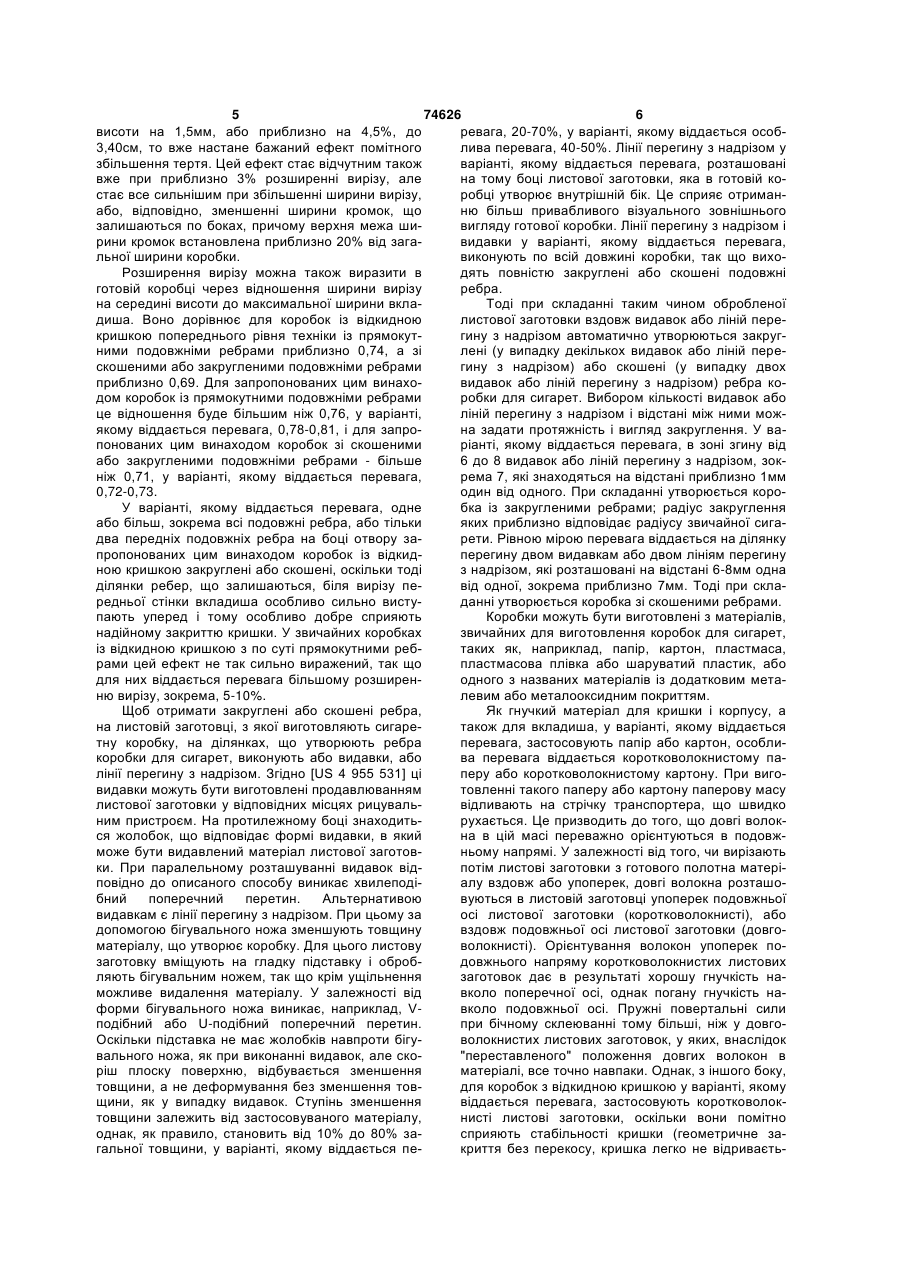 5 74626 6

висоти на 1,5мм, або приблизно на 4,5%, до 3,40см, то вже настане бажаний ефект помітного збільшення тертя. Цей ефект стає відчутним також вже при приблизно 3% розширенні вирізу, але стає все сильнішим при збільшенні ширини вирізу, або, відповідно, зменшенні ширини кромок, що залишаються по боках, причому верхня межа ширини кромок встановлена приблизно 20% від загальної ширини коробки.

Розширення вирізу можна також виразити в готовій коробці через відношення ширини вирізу на середині висоти до максимальної ширини вкладиша. Воно дорівнює для коробок із відкидною кришкою попереднього рівня техніки із прямокутними подовжніми ребрами приблизно 0,74, а зі скошеними або закругленими подовжніми ребрами приблизно 0,69. Для запропонованих цим винаходом коробок із прямокутними подовжніми ребрами це відношення буде більшим ніж 0,76, у варіанті, якому віддається перевага, 0,78-0,81, і для запропонованих цим винаходом коробок зі скошеними або закругленими подовжніми ребрами - більше ніж 0,71, у варіанті, якому віддається перевага, 0,72-0,73.

У варіанті, якому віддається перевага, одне або більш, зокрема всі подовжні ребра, або тільки два передніх подовжніх ребра на боці отвору запропонованих цим винаходом коробок із відкидною кришкою закруглені або скошені, оскільки тоді ділянки ребер, що залишаються, біля вирізу передньої стінки вкладиша особливо сильно виступають уперед і тому особливо добре сприяють надійному закриттю кришки. У звичайних коробках із відкидною кришкою з по суті прямокутними ребрами цей ефект не так сильно виражений, так що для них віддається перевага більшому розширенню вирізу, зокрема, 5-10%.

Щоб отримати закруглені або скошені ребра, на листовій заготовці, з якої виготовляють сигаретну коробку, на ділянках, що утворюють ребра коробки для сигарет, виконують або видавки, або лінії перегину з надрізом. Згідно [US 4 955 531] ці видавки можуть бути виготовлені продавлюванням листової заготовки у відповідних місцях рицувальним пристроєм. На протилежному боці знаходиться жолобок, що відповідає формі видавки, в який може бути видавлений матеріал листової заготовки. При паралельному розташуванні видавок відповідно до описаного способу виникає хвилеподібний поперечний перетин. Альтернативою видавкам є лінії перегину з надрізом. При цьому за допомогою бігувального ножа зменшують товщину матеріалу, що утворює коробку. Для цього листову заготовку вміщують на гладку підставку і обробляють бігувальним ножем, так що крім ущільнення можливе видалення матеріалу. У залежності від форми бігувального ножа виникає, наприклад, V-подібний або U-подібний поперечний перетин. Оскільки підставка не має жолобків навпроти бігувального ножа, як при виконанні видавок, але скоріш плоску поверхню, відбувається зменшення товщини, а не деформування без зменшення товщини, як у випадку видавок. Ступінь зменшення товщини залежить від застосовуваного матеріалу, однак, як правило, становить від 10% до 80% загальної товщини, у варіанті, якому віддається перевага, 20-70%, у варіанті, якому віддається особлива перевага, 40-50%. Лінії перегину з надрізом у варіанті, якому віддається перевага, розташовані на тому боці листової заготовки, яка в готовій коробці утворює внутрішній бік. Це сприяє отриманню більш привабливого візуального зовнішнього вигляду готової коробки. Лінії перегину з надрізом і видавки у варіанті, якому віддається перевага, виконують по всій довжині коробки, так що виходять повністю закруглені або скошені подовжні ребра.

Тоді при складанні таким чином обробленої листової заготовки вздовж видавок або ліній перегину з надрізом автоматично утворюються закруглені (у випадку декількох видавок або ліній перегину з надрізом) або скошені (у випадку двох видавок або ліній перегину з надрізом) ребра коробки для сигарет. Вибором кількості видавок або ліній перегину з надрізом і відстані між ними можна задати протяжність і вигляд закруглення. У варіанті, якому віддається перевага, в зоні згину від 6 до 8 видавок або ліній перегину з надрізом, зокрема 7, які знаходяться на відстані приблизно 1мм один від одного. При складанні утворюється коробка із закругленими ребрами; радіус закруглення яких приблизно відповідає радіусу звичайної сигарети. Рівною мірою перевага віддається на ділянку перегину двом видавкам або двом лініям перегину з надрізом, які розташовані на відстані 6-8мм одна від одної, зокрема приблизно 7мм. Тоді при складанні утворюється коробка зі скошеними ребрами.

Коробки можуть бути виготовлені з матеріалів, звичайних для виготовлення коробок для сигарет, таких як, наприклад, папір, картон, пластмаса, пластмасова плівка або шаруватий пластик, або одного з названих матеріалів із додатковим металевим або металооксидним покриттям.

Як гнучкий матеріал для кришки і корпусу, а також для вкладиша, у варіанті, якому віддається перевага, застосовують папір або картон, особлива перевага віддається коротковолокнистому паперу або коротковолокнистому картону. При виготовленні такого паперу або картону паперову масу відливають на стрічку транспортера, що швидко рухається. Це призводить до того, що довгі волокна в цій масі переважно орієнтуються в подовжньому напрямі. У залежності від того, чи вирізають потім листові заготовки з готового полотна матеріалу вздовж або упоперек, довгі волокна розташовуються в листовій заготовці упоперек подовжньої осі листової заготовки (коротковолокнисті), або вздовж подовжньої осі листової заготовки (довговолокнисті). Орієнтування волокон упоперек подовжнього напряму коротковолокнистих листових заготовок дає в результаті хорошу гнучкість навколо поперечної осі, однак погану гнучкість навколо подовжньої осі. Пружні повертальні сили при бічному склеюванні тому більші, ніж у довговолокнистих листових заготовок, у яких, внаслідок "переставленого" положення довгих волокон в матеріалі, все точно навпаки. Однак, з іншого боку, для коробок з відкидною кришкою у варіанті, якому віддається перевага, застосовують коротковолокнисті листові заготовки, оскільки вони помітно сприяють стабільності кришки (геометричне закриття без перекосу, кришка легко не відриваєть-